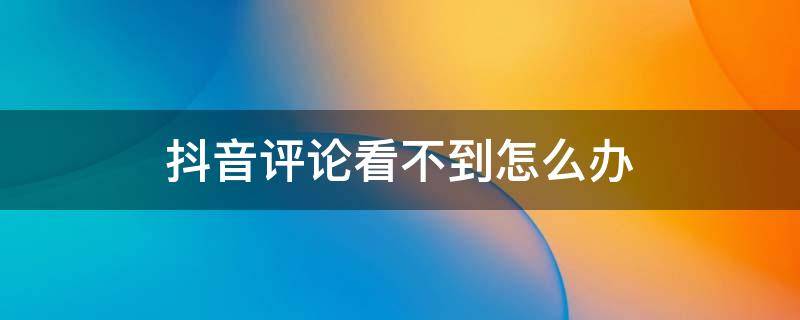 抖音评论看不到怎么办